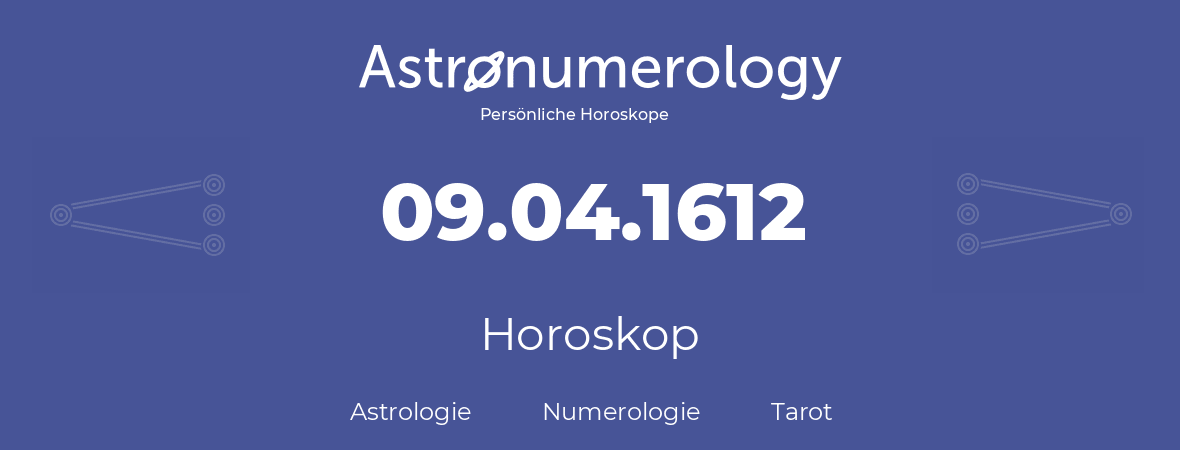 Astronumerology
Persönliche Horoskope

09.04.1612

Horoskop

Astrologie Numerologie Tarot